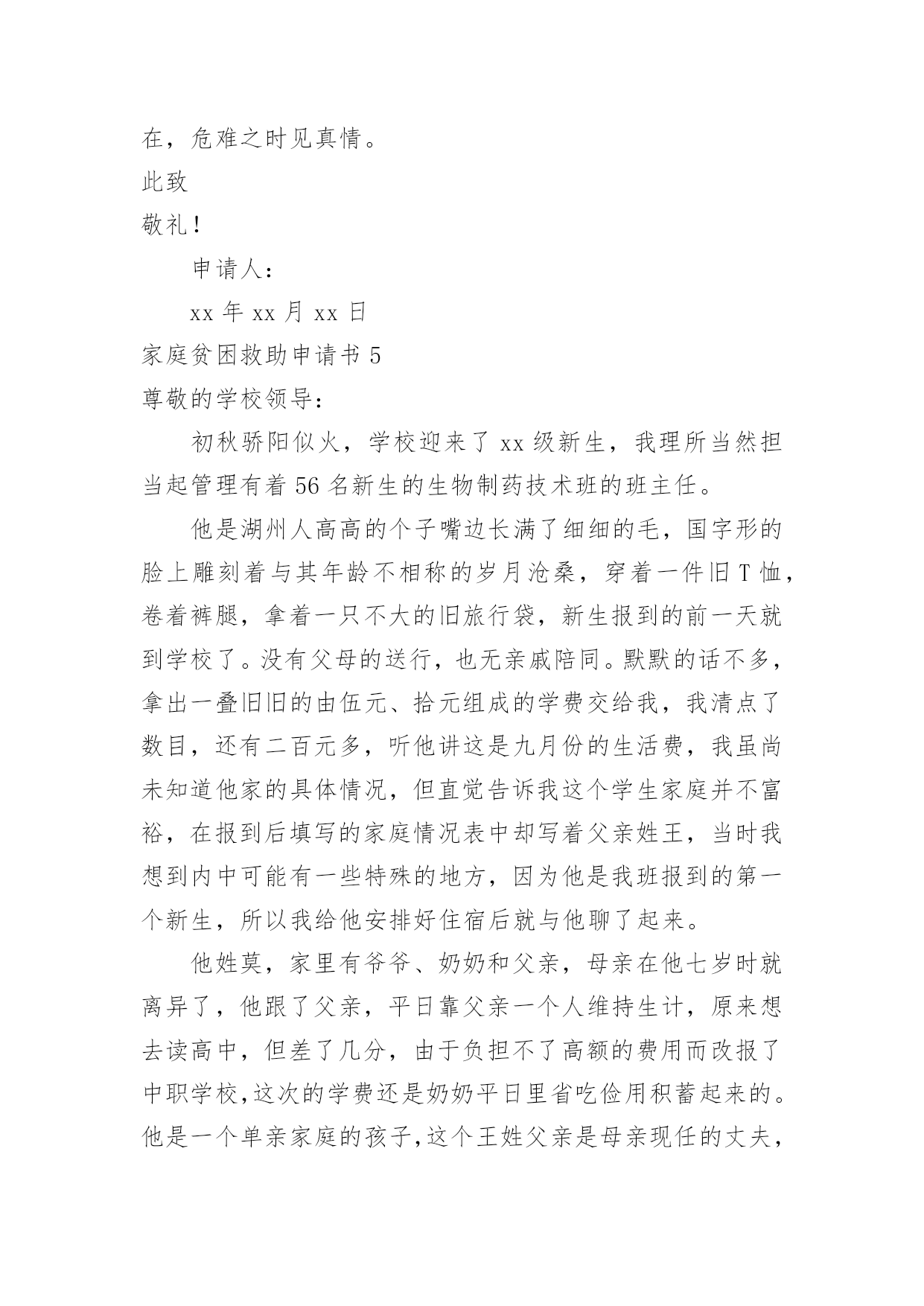 在，危难之时见真情。

此致

敬礼！

申请人：

xx 年 xx 月 xx 日

家庭贫困救助申请书 5

尊敬的学校领导：

初秋骄阳似火，学校迎来了 xx 级新生，我理所当然担当起管理有着 56 名新生的生物制药技术班的班主任。

他是湖州人高高的个子嘴边长满了细细的毛，国字形的脸上雕刻着与其年龄不相称的岁月沧桑，穿着一件旧 T 恤，卷着裤腿，拿着一只不大的旧旅行袋，新生报到的前一天就到学校了。没有父母的送行，也无亲戚陪同。默默的话不多，拿出一叠旧旧的由伍元、拾元组成的学费交给我，我清点了数目，还有二百元多，听他讲这是九月份的生活费，我虽尚未知道他家的具体情况，但直觉告诉我这个学生家庭并不富裕，在报到后填写的家庭情况表中却写着父亲姓王，当时我想到内中可能有一些特殊的地方，因为他是我班报到的第一个新生，所以我给他安排好住宿后就与他聊了起来。

他姓莫，家里有爷爷、奶奶和父亲，母亲在他七岁时就离异了，他跟了父亲，平日靠父亲一个人维持生计，原来想去读高中，但差了几分，由于负担不了高额的费用而改报了中职学校,这次的学费还是奶奶平日里省吃俭用积蓄起来的。他是一个单亲家庭的孩子,这个王姓父亲是母亲现任的丈夫，